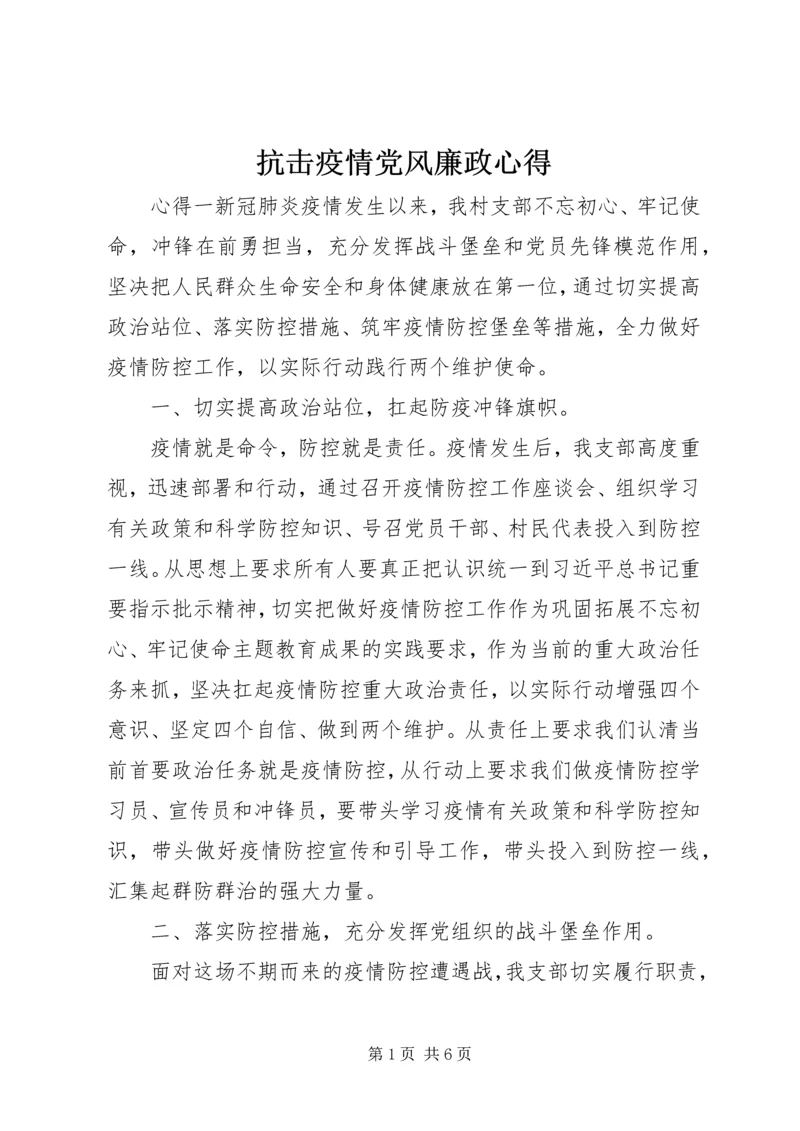 抗击疫情党风廉政心得

心得一新冠肺炎疫情发生以来，我村支部不忘初心、牢记使命，冲锋在前勇担当，充分发挥战斗堡垒和党员先锋模范作用，坚决把人民群众生命安全和身体健康放在第一位，通过切实提高政治站位、落实防控措施、筑牢疫情防控堡垒等措施，全力做好疫情防控工作，以实际行动践行两个维护使命。

一、切实提高政治站位，扛起防疫冲锋旗帜。

疫情就是命令，防控就是责任。疫情发生后，我支部高度重视，迅速部署和行动，通过召开疫情防控工作座谈会、组织学习有关政策和科学防控知识、号召党员干部、村民代表投入到防控一线。从思想上要求所有人要真正把认识统一到习近平总书记重要指示批示精神，切实把做好疫情防控工作作为巩固拓展不忘初心、牢记使命主题教育成果的实践要求，作为当前的重大政治任务来抓，坚决扛起疫情防控重大政治责任，以实际行动增强四个意识、坚定四个自信、做到两个维护。从责任上要求我们认清当前首要政治任务就是疫情防控，从行动上要求我们做疫情防控学习员、宣传员和冲锋员，要带头学习疫情有关政策和科学防控知识，带头做好疫情防控宣传和引导工作，带头投入到防控一线，汇集起群防群治的强大力量。

二、落实防控措施，充分发挥党组织的战斗堡垒作用。

面对这场不期而来的疫情防控遭遇战，我支部切实履行职责，

第 1 页 共 6 页